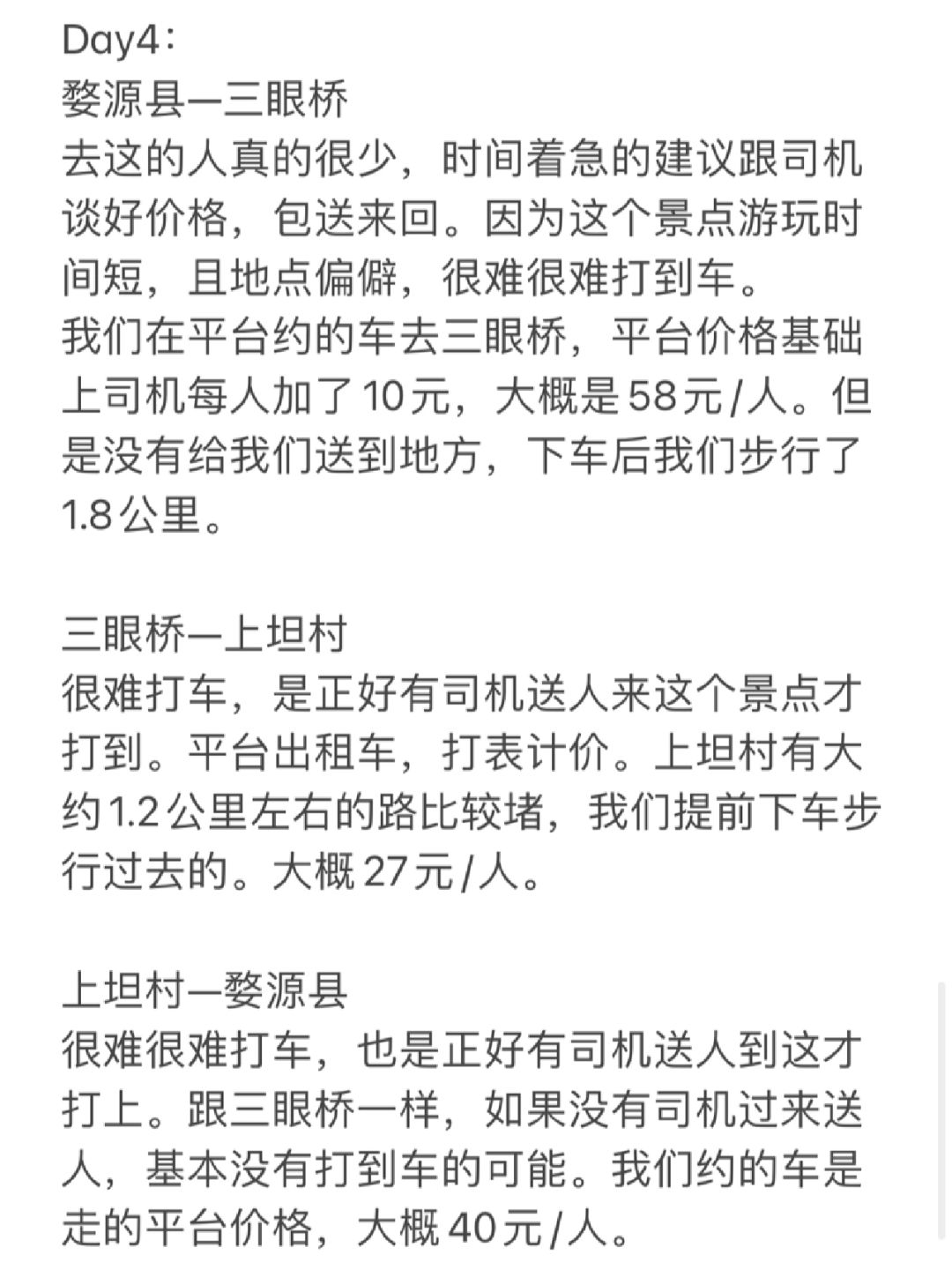 Day4：
婺源县—三眼桥
去这的人真的很少，时间着急的建议跟司机谈好价格，包送来回。因为这个景点游玩时间短，且地点偏僻，很难很难打到车。
我们在平台约的车去三眼桥，平台价格基础上司机每人加了10元，大概是58元/人。但是没有给我们送到地方，下车后我们步行了1.8公里。

三眼桥—上坦村
很难打车，是正好有司机送人来这个景点才打到。平台出租车，打表计价。上坦村有大约1.2公里左右的路比较堵，我们提前下车步行过去的。大概27元/人。

上坦村—婺源县
很难很难打车，也是正好有司机送人到这才打上。跟三眼桥一样，如果没有司机过来送人，基本没有打到车的可能。我们约的车是走的平台价格，大概40元/人。